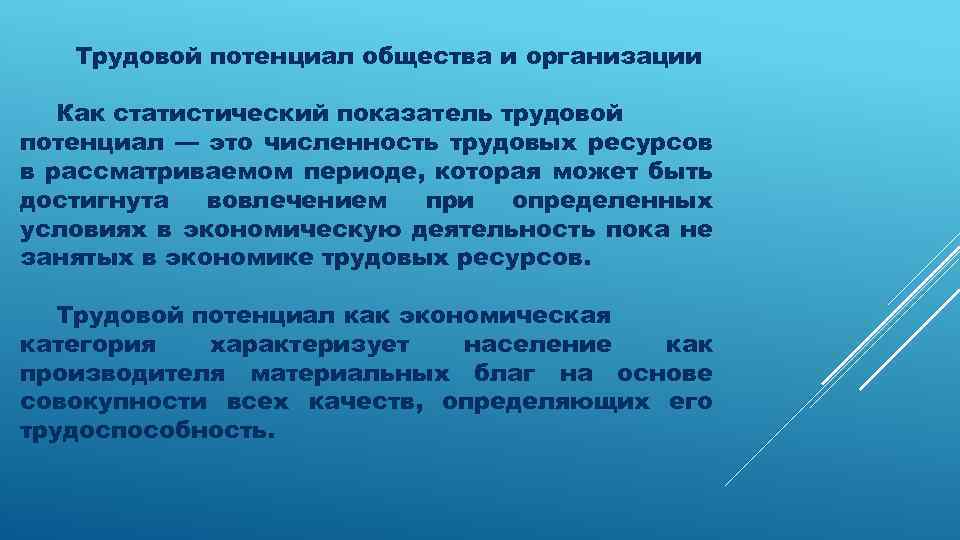 Трудовой потенциал общества и организации

Как статистический показатель трудовой потенциал — это численность трудовых ресурсов в рассматриваемом периоде, которая может быть достигнута вовлечением при определенных условиях в экономическую деятельность пока не занятых в экономике трудовых ресурсов.

Трудовой потенциал как экономическая категория характеризует население как производителя материальных благ на основе совокупности всех качеств, определяющих его трудоспособность.